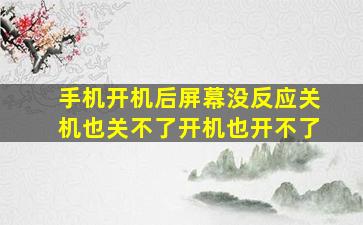 手机开机后屏幕没反应关机也关不了开机也开不了